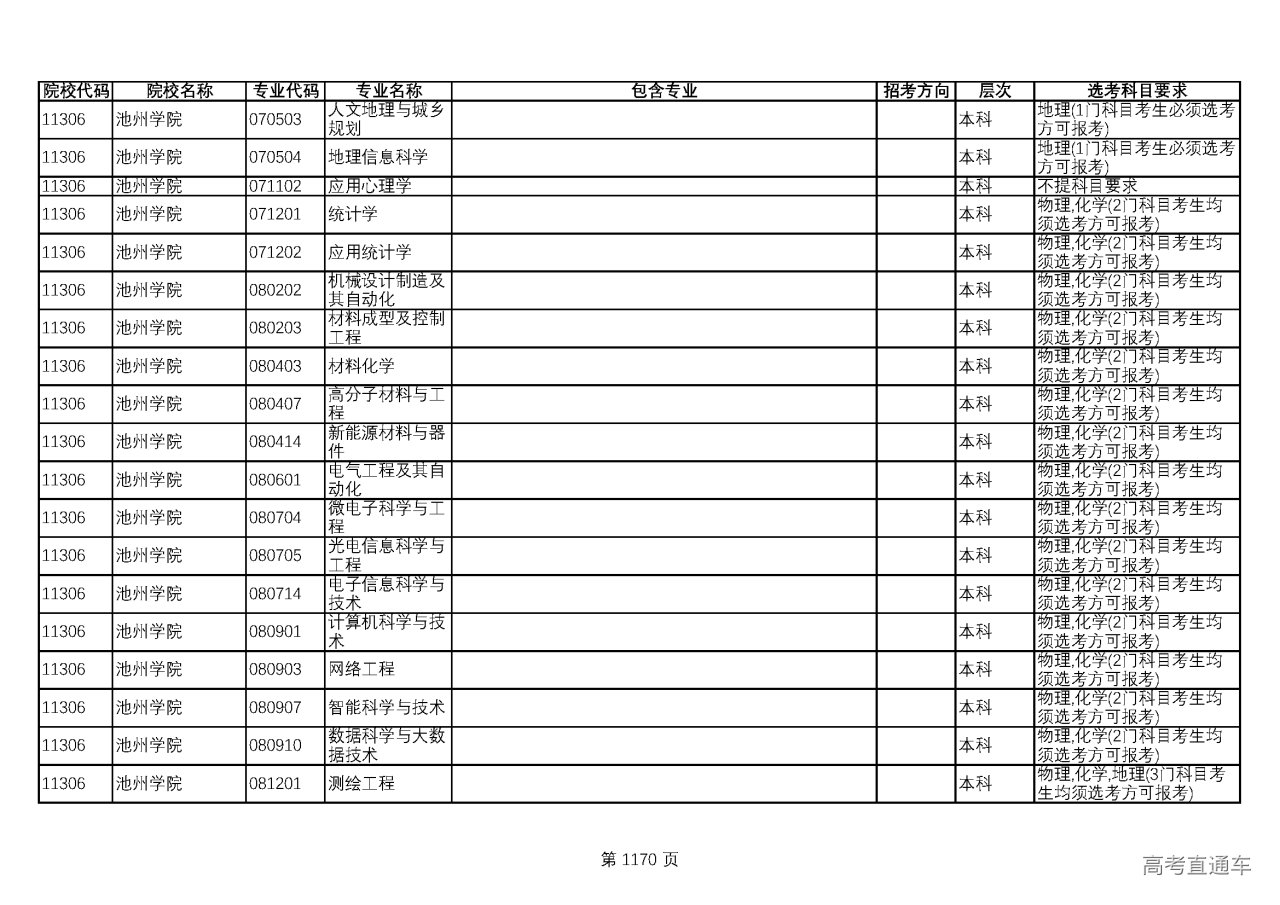 | 院校代码 | 院校名称 | 专业代码 | 专业名称 | 包含专业 | 招考方向 | 层次 | 选考科目要求 |
|---|---|---|---|---|---|---|---|
| 11306 | 池州学院 | 070503 | 人文地理与城乡规划 | | | 本科 | 地理(1门科目考生必须选考方可报考) |
| 11306 | 池州学院 | 070504 | 地理信息科学 | | | 本科 | 地理(1门科目考生必须选考方可报考) |
| 11306 | 池州学院 | 071102 | 应用心理学 | | | 本科 | 不提科目要求 |
| 11306 | 池州学院 | 071201 | 统计学 | | | 本科 | 物理,化学(2门科目考生均须选考方可报考) |
| 11306 | 池州学院 | 071202 | 应用统计学 | | | 本科 | 物理,化学(2门科目考生均须选考方可报考) |
| 11306 | 池州学院 | 080202 | 机械设计制造及其自动化 | | | 本科 | 物理,化学(2门科目考生均须选考方可报考) |
| 11306 | 池州学院 | 080203 | 材料成型及控制工程 | | | 本科 | 物理,化学(2门科目考生均须选考方可报考) |
| 11306 | 池州学院 | 080403 | 材料化学 | | | 本科 | 物理,化学(2门科目考生均须选考方可报考) |
| 11306 | 池州学院 | 080407 | 高分子材料与工程 | | | 本科 | 物理,化学(2门科目考生均须选考方可报考) |
| 11306 | 池州学院 | 080414 | 新能源材料与器件 | | | 本科 | 物理,化学(2门科目考生均须选考方可报考) |
| 11306 | 池州学院 | 080601 | 电气工程及其自动化 | | | 本科 | 物理,化学(2门科目考生均须选考方可报考) |
| 11306 | 池州学院 | 080704 | 微电子科学与工程 | | | 本科 | 物理,化学(2门科目考生均须选考方可报考) |
| 11306 | 池州学院 | 080705 | 光电信息科学与工程 | | | 本科 | 物理,化学(2门科目考生均须选考方可报考) |
| 11306 | 池州学院 | 080714 | 电子信息科学与技术 | | | 本科 | 物理,化学(2门科目考生均须选考方可报考) |
| 11306 | 池州学院 | 080901 | 计算机科学与技术 | | | 本科 | 物理,化学(2门科目考生均须选考方可报考) |
| 11306 | 池州学院 | 080903 | 网络工程 | | | 本科 | 物理,化学(2门科目考生均须选考方可报考) |
| 11306 | 池州学院 | 080907 | 智能科学与技术 | | | 本科 | 物理,化学(2门科目考生均须选考方可报考) |
| 11306 | 池州学院 | 080910 | 数据科学与大数据技术 | | | 本科 | 物理,化学(2门科目考生均须选考方可报考) |
| 11306 | 池州学院 | 081201 | 测绘工程 | | | 本科 | 物理,化学,地理(3门科目考生均须选考方可报考) |

第 1170 页

高考直通车